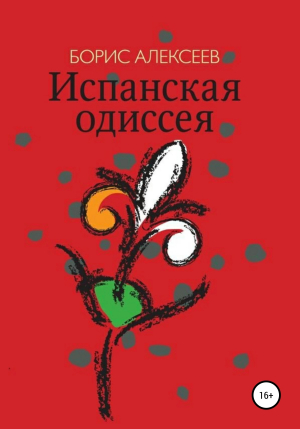 БОРИС АЛЕКСЕЕВ
Испанская одиссея

16+